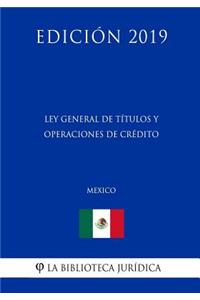 EDICIÓN 2019

LEY GENERAL DE TÍTULOS Y OPERACIONES DE CRÉDITO

MEXICO

φ LA BIBLIOTECA JURÍDICA